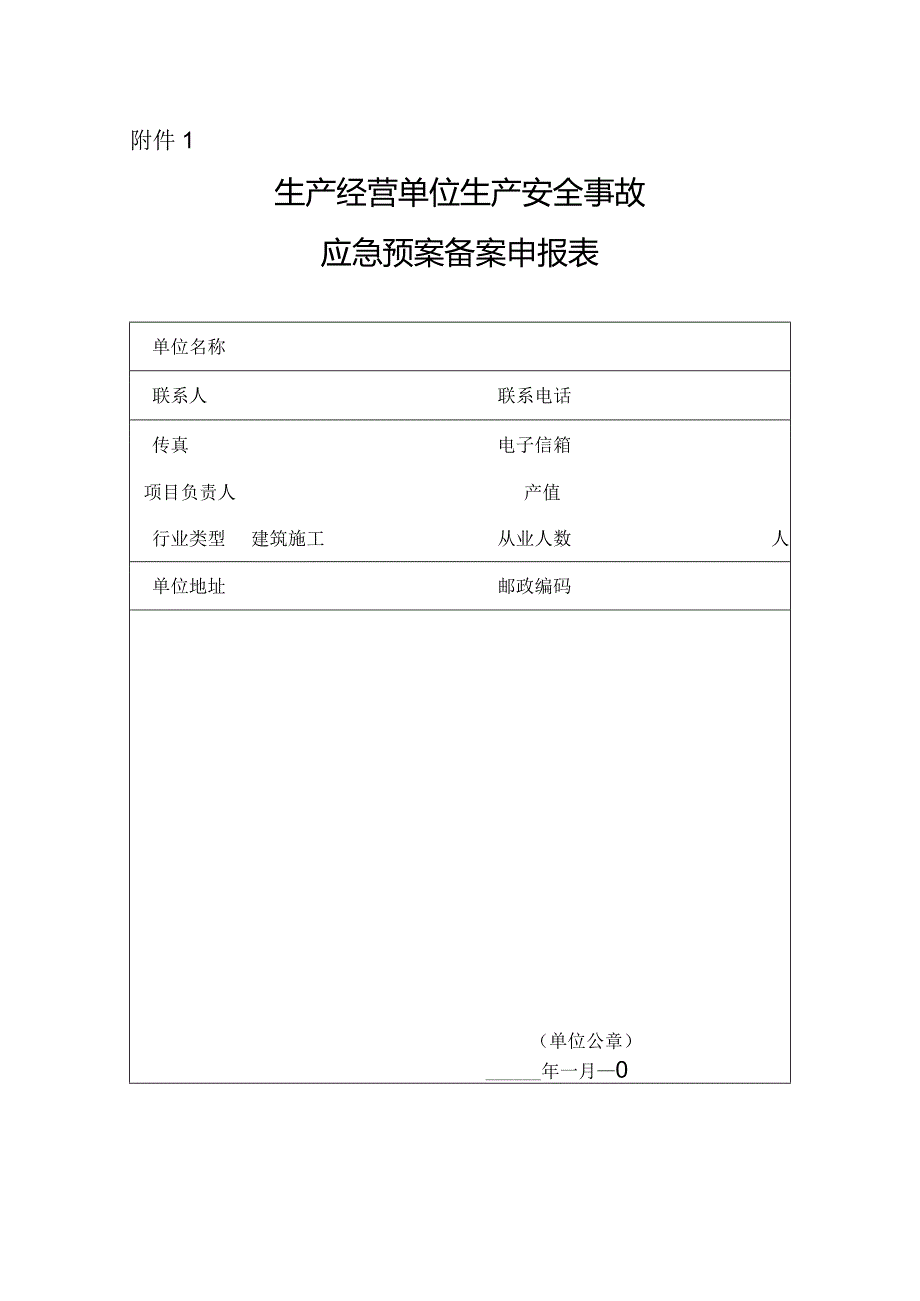 附件 1

生产经营单位生产安全事故

应急预案备案申报表

| 单位名称 | | | |
|---|---|---|---|
| 联系人 | | 联系电话 | |
| 传真 | | 电子信箱 | |
| 项目负责人 | | 产值 | |
| 行业类型 | 建筑施工 | 从业人数 | 人 |
| 单位地址 | | 邮政编码 | |

（单位公章）
_____年一月一0